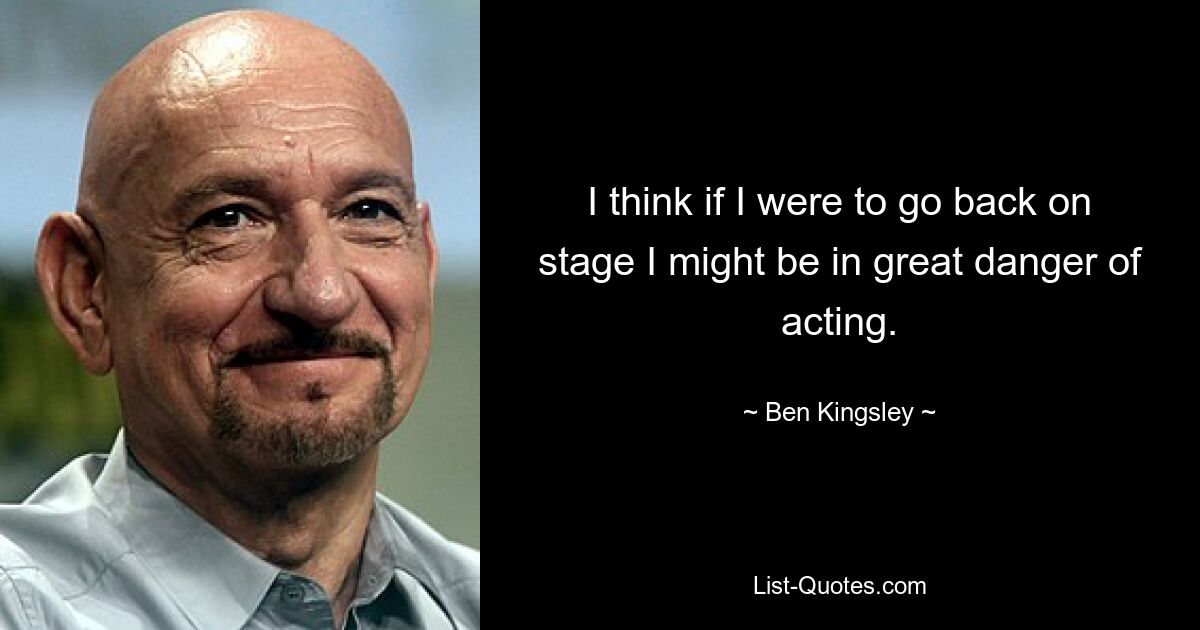 I think if I were to go back on stage I might be in great danger of acting.

~ Ben Kingsley ~

List-Quotes.com